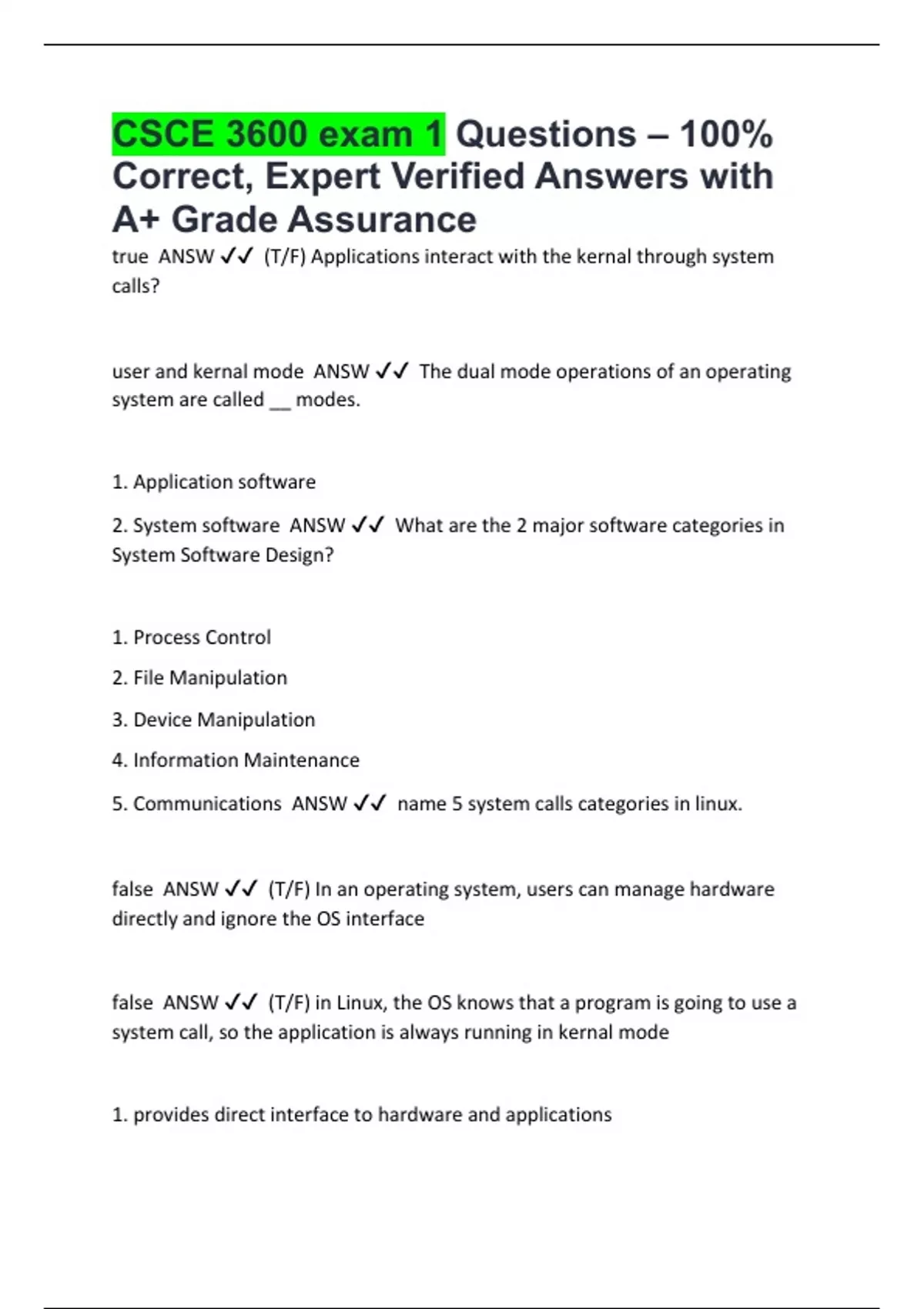 CSCE 3600 exam 1 Questions – 100% Correct, Expert Verified Answers with A+ Grade Assurance

true ANSW ✓✓ (T/F) Applications interact with the kernal through system calls?

user and kernal mode ANSW ✓✓ The dual mode operations of an operating system are called __ modes.

1. Application software

2. System software ANSW ✓✓ What are the 2 major software categories in System Software Design?

1. Process Control

2. File Manipulation

3. Device Manipulation

4. Information Maintenance

5. Communications ANSW ✓✓ name 5 system calls categories in linux.

false ANSW ✓✓ (T/F) In an operating system, users can manage hardware directly and ignore the OS interface

false ANSW ✓✓ (T/F) in Linux, the OS knows that a program is going to use a system call, so the application is always running in kernal mode

1. provides direct interface to hardware and applications